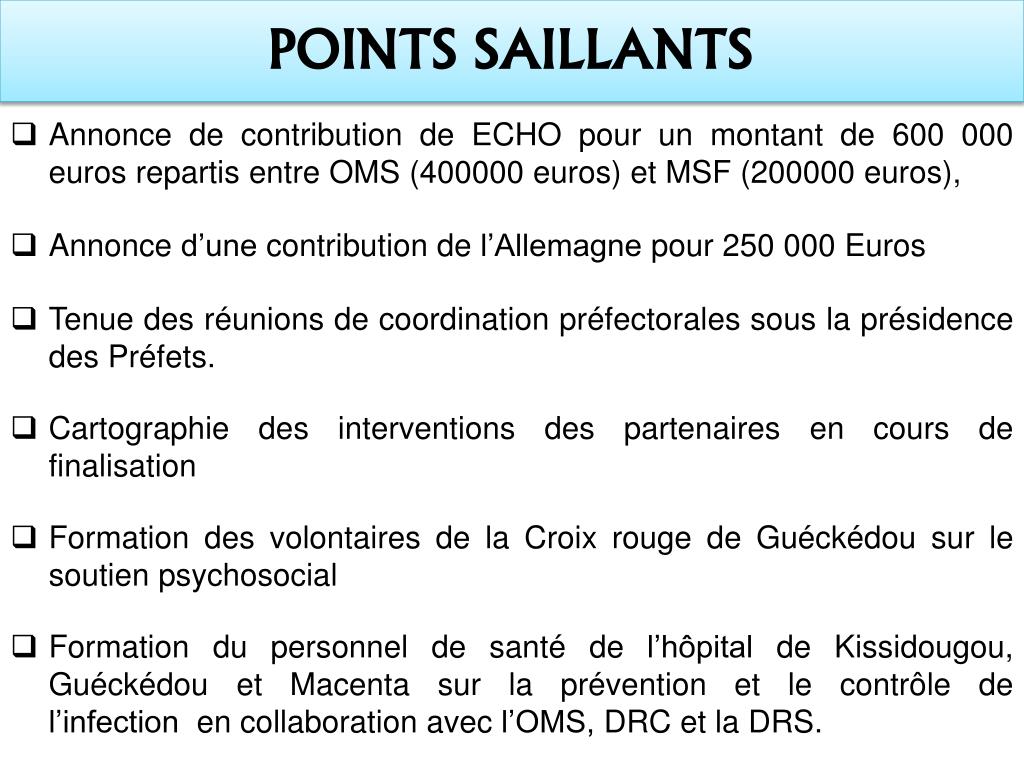 POINTS SAILLANTS

❑ Annonce de contribution de ECHO pour un montant de 600 000 euros repartis entre OMS (400000 euros) et MSF (200000 euros),

❑ Annonce d’une contribution de l’Allemagne pour 250 000 Euros

❑ Tenue des réunions de coordination préfectorales sous la présidence des Préfets.

❑ Cartographie des interventions des partenaires en cours de finalisation

❑ Formation des volontaires de la Croix rouge de Guéckédou sur le soutien psychosocial

❑ Formation du personnel de santé de l’hôpital de Kissidougou, Guéckédou et Macenta sur la prévention et le contrôle de l’infection en collaboration avec l’OMS, DRC et la DRS.